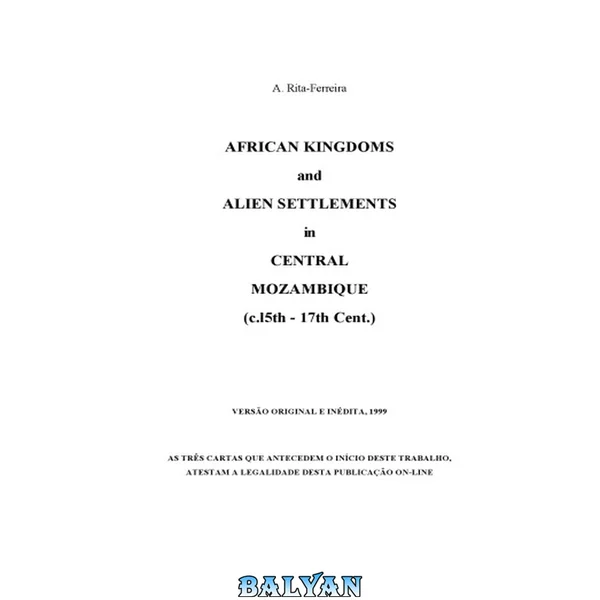 A. Rita-Ferreira

AFRICAN KINGDOMS

and

ALIEN SETTLEMENTS

in

CENTRAL

MOZAMBIQUE

(c.l5th - 17th Cent.)

VERSÃO ORIGINAL E INÉDITA, 1999

AS TRÊS CARTAS QUE ANTECEDEM O INÍCIO DESTE TRABALHO, ATESTAM A LEGALIDADE DESTA PUBLICAÇÃO ON-LINE

BALYAN